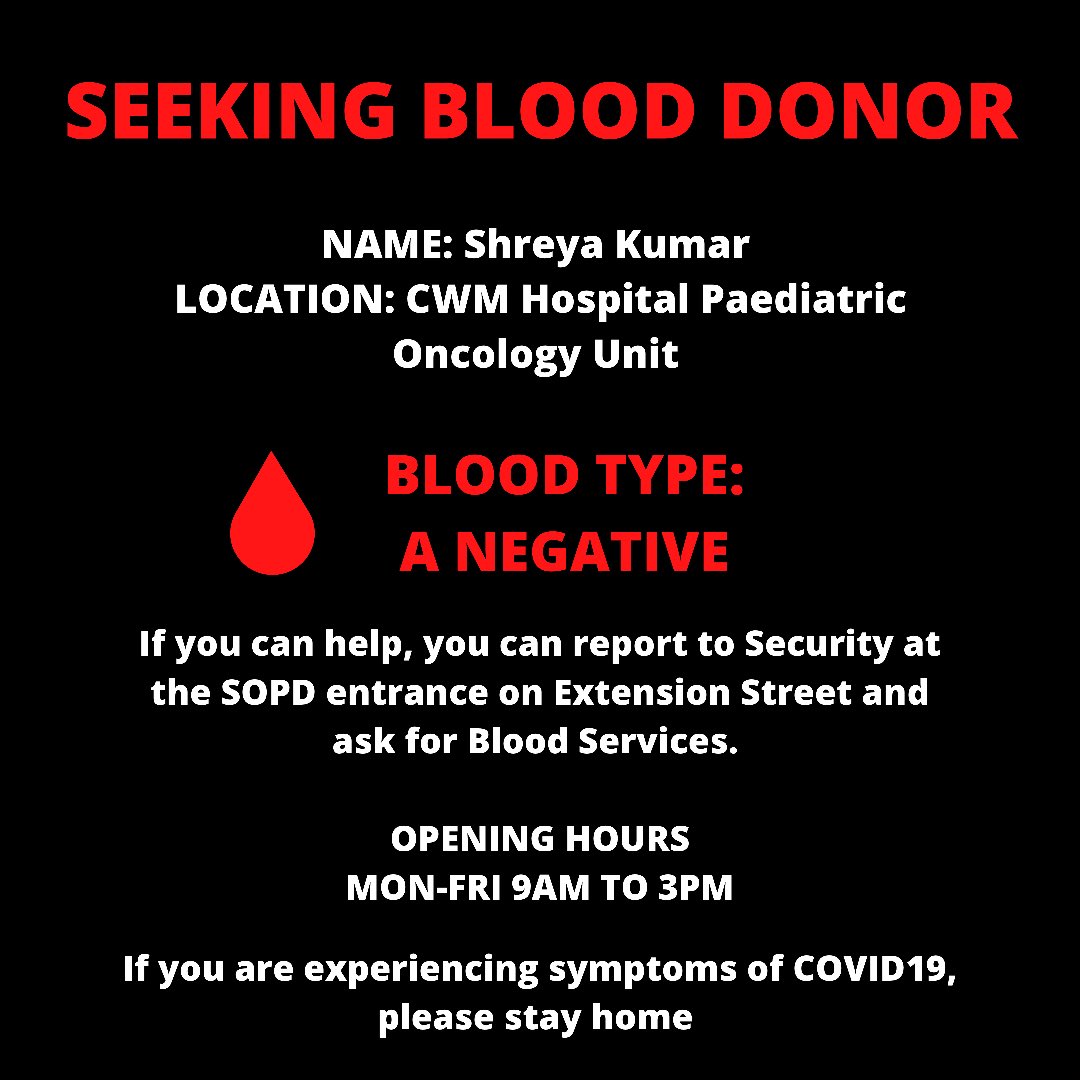 SEEKING BLOOD DONOR

NAME: Shreya Kumar
LOCATION: CWM Hospital Paediatric Oncology Unit

BLOOD TYPE:
A NEGATIVE

If you can help, you can report to Security at the SOPD entrance on Extension Street and ask for Blood Services.

OPENING HOURS
MON-FRI 9AM TO 3PM

If you are experiencing symptoms of COVID19, please stay home